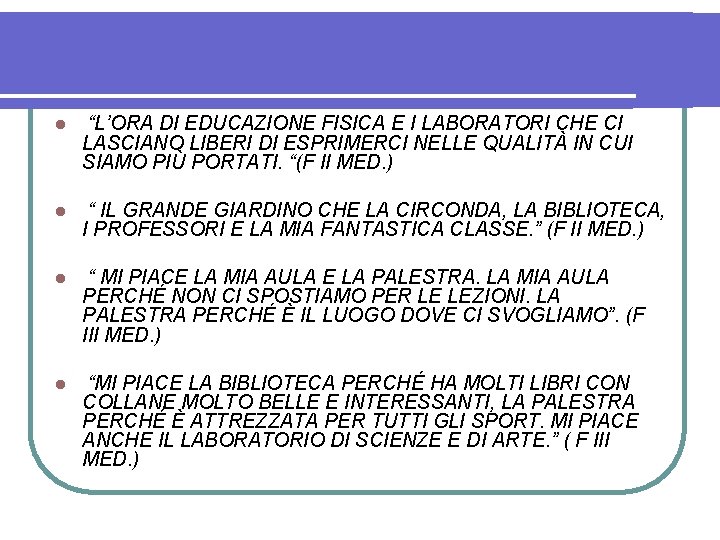 “L’ORA DI EDUCAZIONE FISICA E I LABORATORI CHE CI LASCIANO LIBERI DI ESPRIMERCI NELLE QUALITÀ IN CUI SIAMO PIÙ PORTATI. “(F II MED.)

“ IL GRANDE GIARDINO CHE LA CIRCONDA, LA BIBLIOTECA, I PROFESSORI E LA MIA FANTASTICA CLASSE.” (F II MED.)

“ MI PIACE LA MIA AULA E LA PALESTRA. LA MIA AULA PERCHÉ NON CI SPOSTIAMO PER LE LEZIONI. LA PALESTRA PERCHÉ È IL LUOGO DOVE CI SVOGLIAMO”. (F III MED.)

“MI PIACE LA BIBLIOTECA PERCHÉ HA MOLTI LIBRI CON COLLANE MOLTO BELLE E INTERESSANTI, LA PALESTRA PERCHÉ È ATTREZZATA PER TUTTI GLI SPORT. MI PIACE ANCHE IL LABORATORIO DI SCIENZE E DI ARTE.” ( F III MED.)